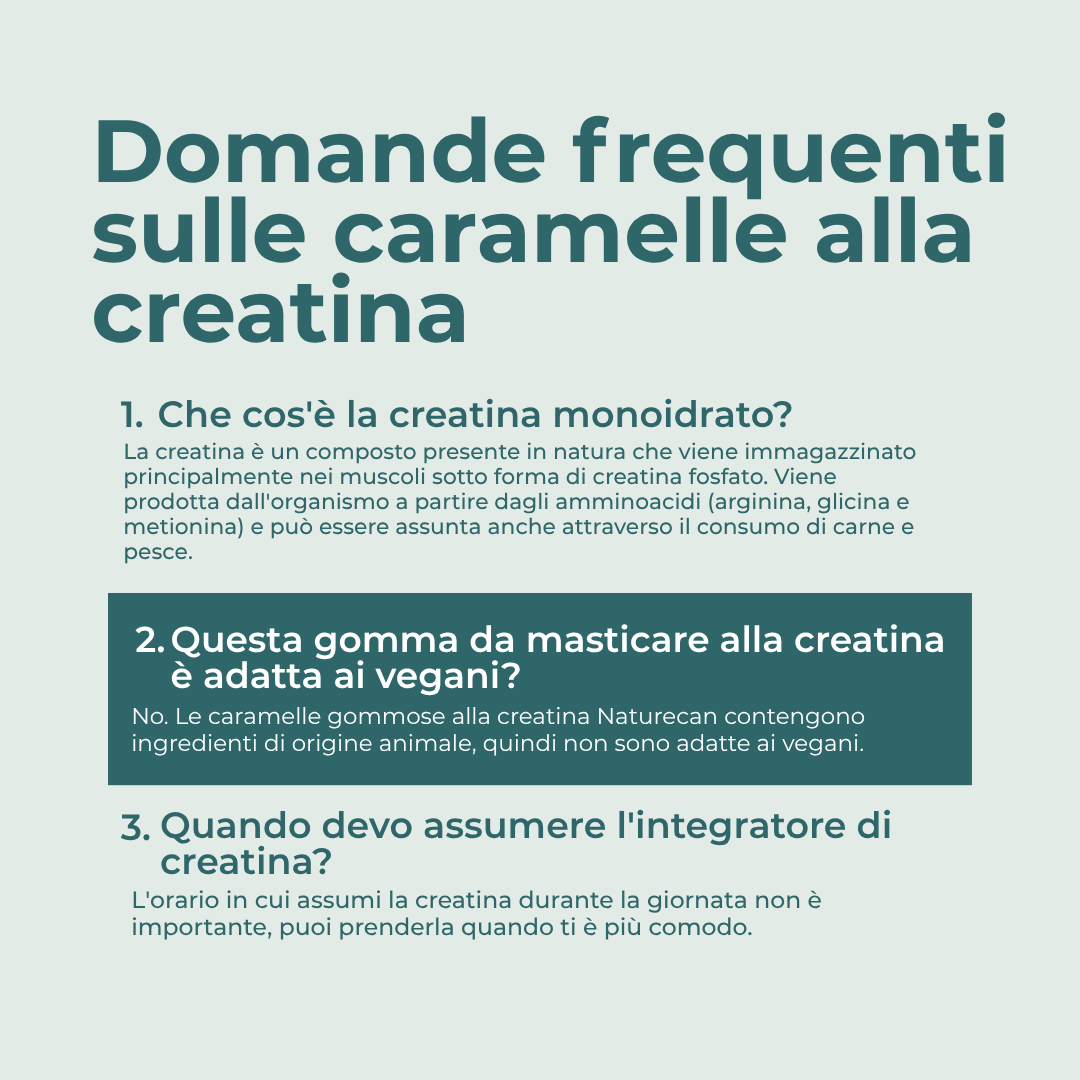 Domande frequenti sulle caramelle alla creatina

1. Che cos'è la creatina monoidrato?

La creatina è un composto presente in natura che viene immagazzinato principalmente nei muscoli sotto forma di creatina fosfato. Viene prodotta dall'organismo a partire dagli amminoacidi (arginina, glicina e metionina) e può essere assunta anche attraverso il consumo di carne e pesce.

2. Questa gomma da masticare alla creatina è adatta ai vegani?

No. Le caramelle gommose alla creatina Naturecan contengono ingredienti di origine animale, quindi non sono adatte ai vegani.

3. Quando devo assumere l'integratore di creatina?

L'orario in cui assumi la creatina durante la giornata non è importante, puoi prenderla quando ti è più comodo.